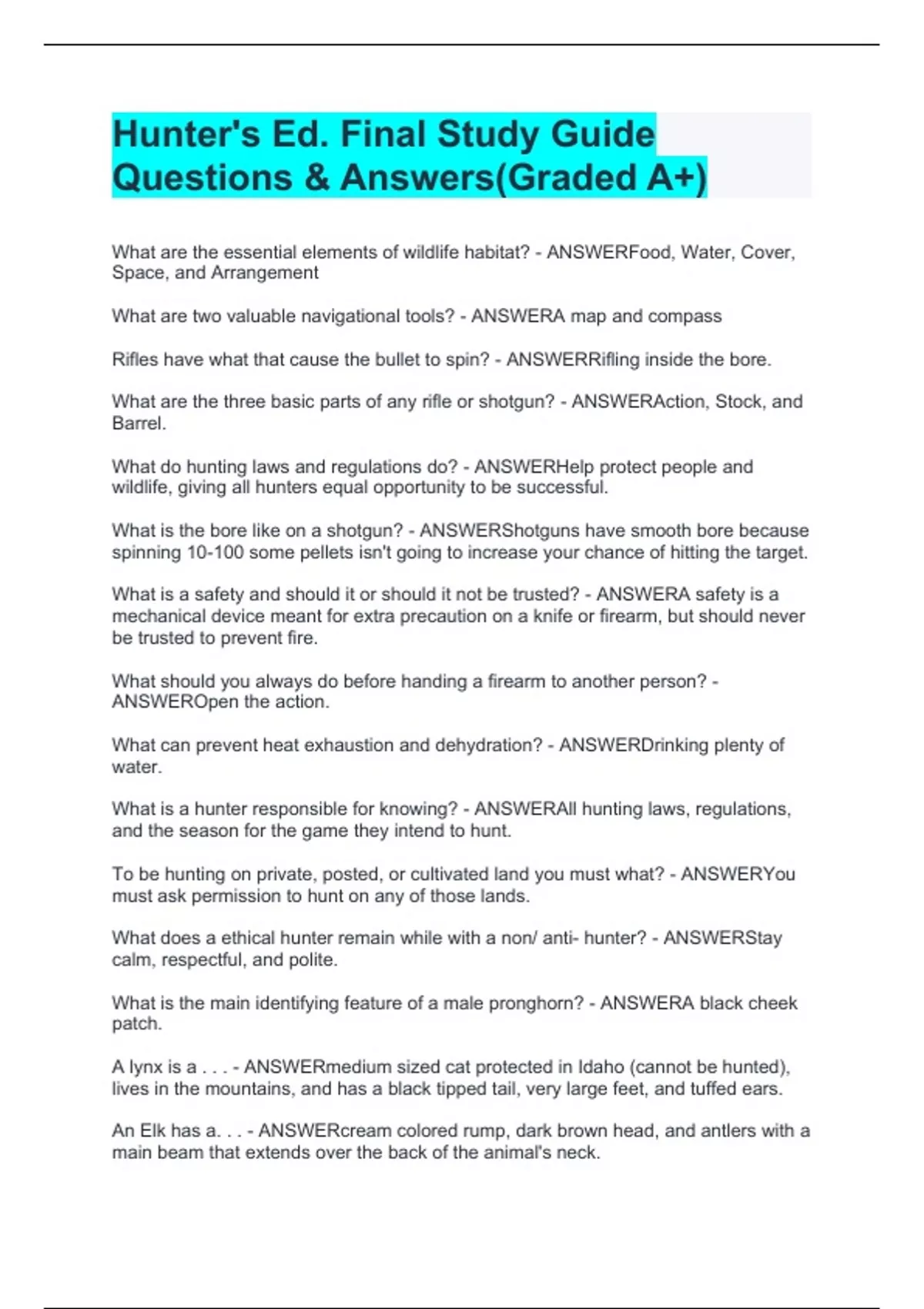 Hunter's Ed. Final Study Guide Questions & Answers(Graded A+)

What are the essential elements of wildlife habitat? - ANSWERFood, Water, Cover, Space, and Arrangement

What are two valuable navigational tools? - ANSWERA map and compass

Rifles have what that cause the bullet to spin? - ANSWERRifling inside the bore.

What are the three basic parts of any rifle or shotgun? - ANSWERAction, Stock, and Barrel.

What do hunting laws and regulations do? - ANSWERHelp protect people and wildlife, giving all hunters equal opportunity to be successful.

What is the bore like on a shotgun? - ANSWERShotguns have smooth bore because spinning 10-100 some pellets isn't going to increase your chance of hitting the target.

What is a safety and should it or should it not be trusted? - ANSWERA safety is a mechanical device meant for extra precaution on a knife or firearm, but should never be trusted to prevent fire.

What should you always do before handing a firearm to another person? - ANSWEROpen the action.

What can prevent heat exhaustion and dehydration? - ANSWERDrinking plenty of water.

What is a hunter responsible for knowing? - ANSWERAll hunting laws, regulations, and the season for the game they intend to hunt.

To be hunting on private, posted, or cultivated land you must what? - ANSWERYou must ask permission to hunt on any of those lands.

What does a ethical hunter remain while with a non/ anti- hunter? - ANSWERStay calm, respectful, and polite.

What is the main identifying feature of a male pronghorn? - ANSWERA black cheek patch.

A lynx is a . . . - ANSWERmedium sized cat protected in Idaho (cannot be hunted), lives in the mountains, and has a black tipped tail, very large feet, and tuffed ears.

An Elk has a. . . - ANSWERcream colored rump, dark brown head, and antlers with a main beam that extends over the back of the animal's neck.